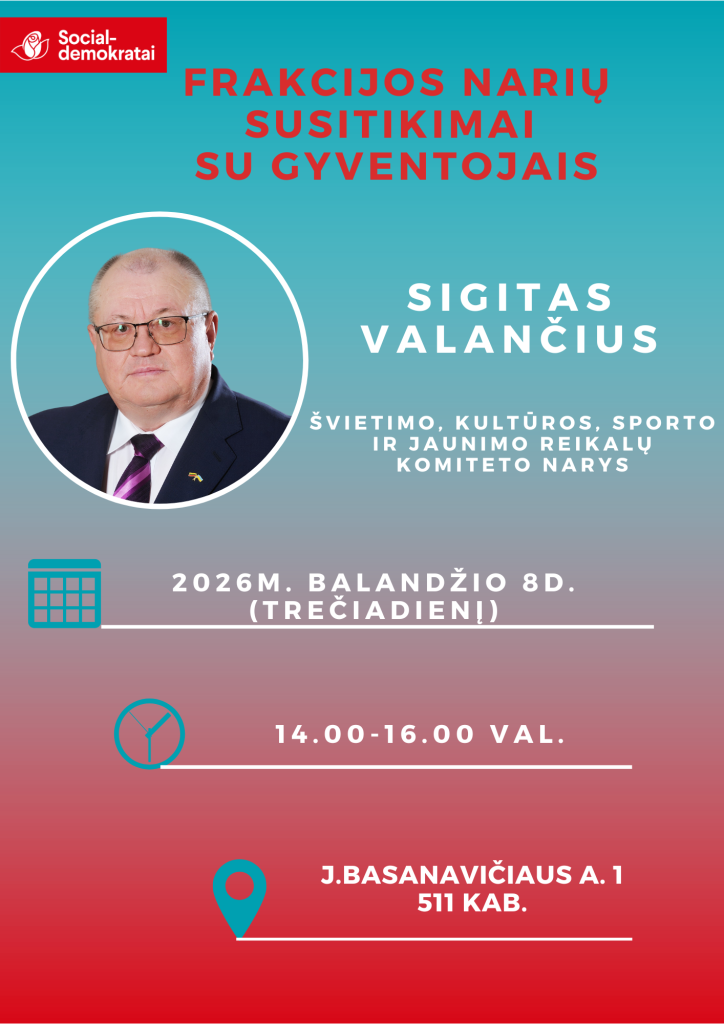 Social-
demokratai

FRAKCIJOS NARIŲ
SUSITIKIMAI
SU GYVENTOJAIS

SIGITAS
VALANČIUS

ŠVIETIMO, KULTŪROS, SPORTO
IR JAUNIMO REIKALŲ
KOMITETO NARYS

2026M. BALANDŽIO 8D.
(TREČIADIENĮ)

14.00-16.00 VAL.

J.BASANAVIČIAUS A. 1
511 KAB.